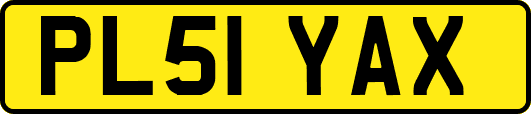 PL51 YAX